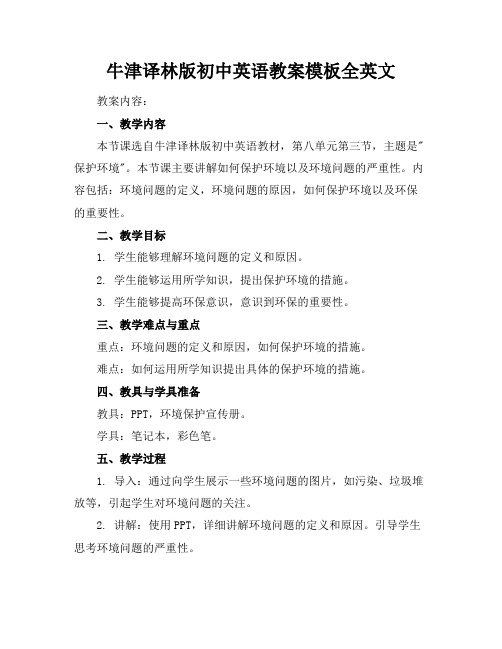 牛津译林版初中英语教案模板全英文

教案内容：

一、教学内容

本节课选自牛津译林版初中英语教材，第八单元第三节，主题是"保护环境"。本节课主要讲解如何保护环境以及环境问题的严重性。内容包括：环境问题的定义，环境问题的原因，如何保护环境以及环保的重要性。

二、教学目标

1. 学生能够理解环境问题的定义和原因。

2. 学生能够运用所学知识，提出保护环境的措施。

3. 学生能够提高环保意识，意识到环保的重要性。

三、教学难点与重点

重点：环境问题的定义和原因，如何保护环境的措施。

难点：如何运用所学知识提出具体的保护环境的措施。

四、教具与学具准备

教具：PPT，环境保护宣传册。

学具：笔记本，彩色笔。

五、教学过程

1. 导入：通过向学生展示一些环境问题的图片，如污染、垃圾堆放等，引起学生对环境问题的关注。

2. 讲解：使用PPT，详细讲解环境问题的定义和原因。引导学生思考环境问题的严重性。